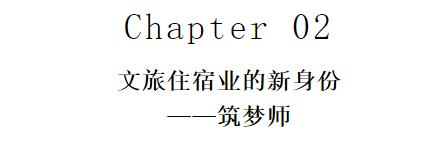 Chapter 02

文旅住宿业的新身份
——筑梦师